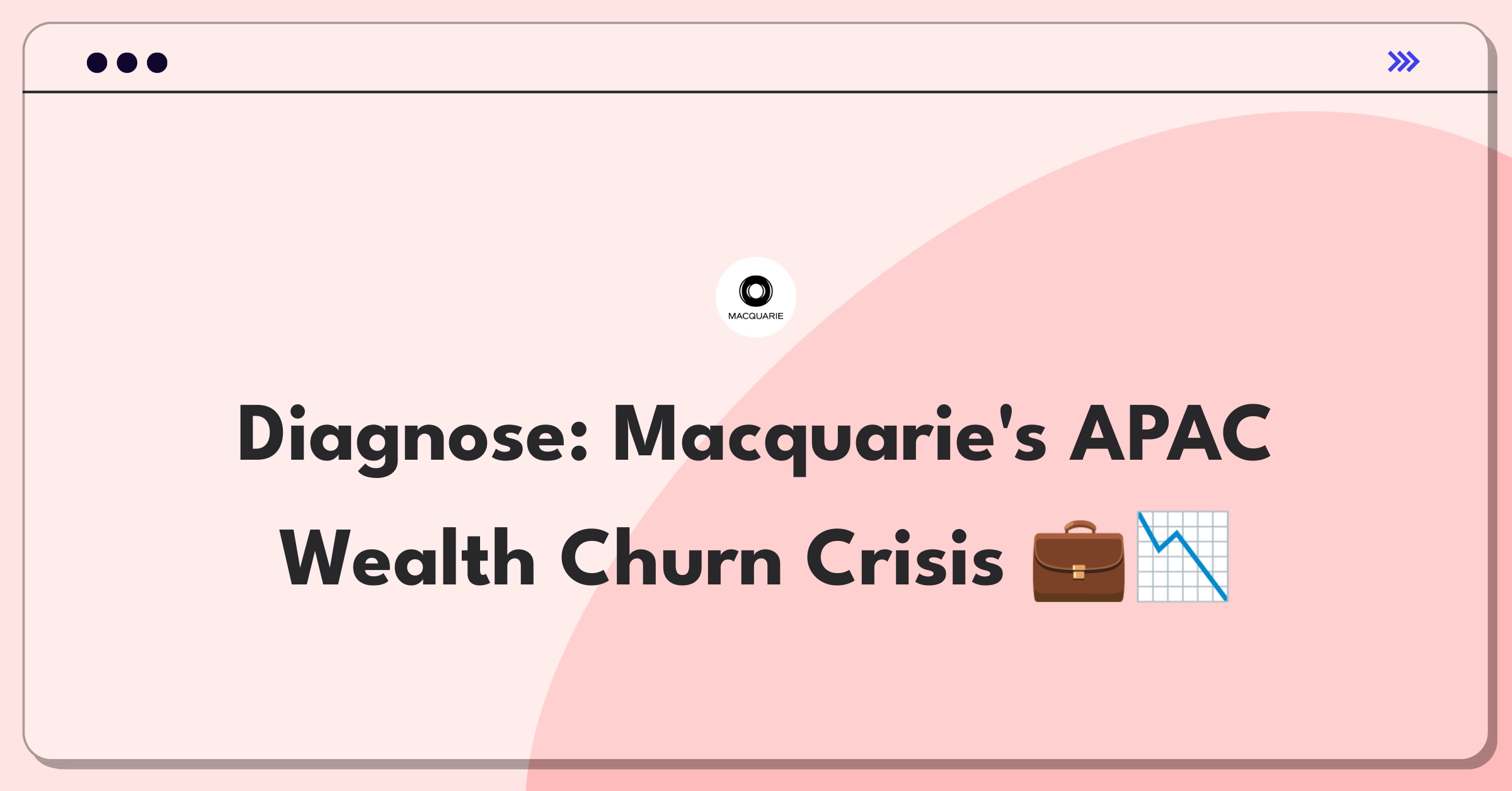 MACQUARIE

Diagnose: Macquarie's APAC Wealth Churn Crisis 💼📉